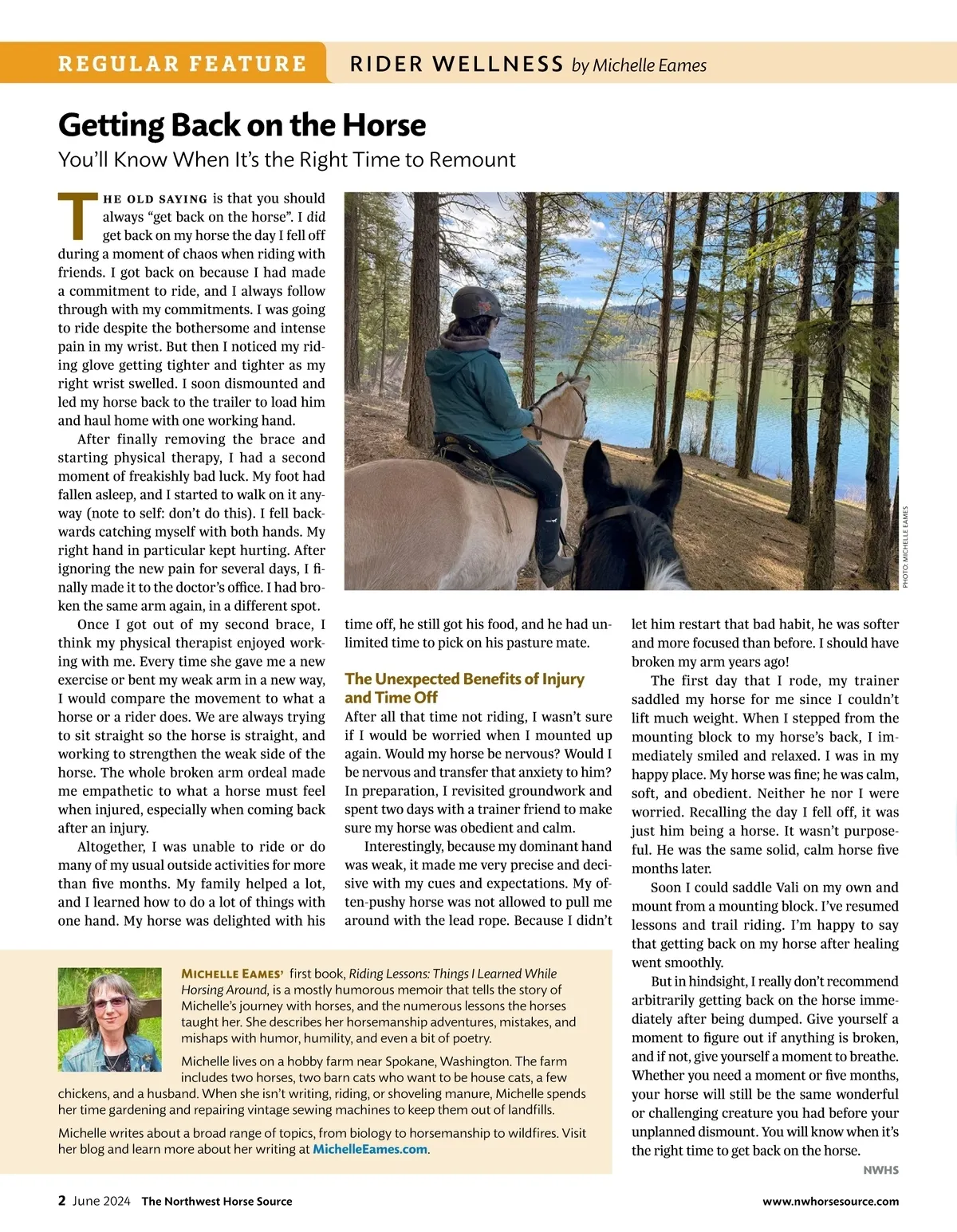 REGULAR FEATURE RIDER WELLNESS by Michelle Eames

Getting Back on the Horse

You'll Know When It's the Right Time to Remount

THE OLD SAYING is that you should always "get back on the horse". I did get back on my horse the day I fell off during a moment of chaos when riding with friends. I got back on because I had made a commitment to ride, and I always follow through with my commitments. I was going to ride despite the bothersome and intense pain in my wrist. But then I noticed my riding glove getting tighter and tighter as my right wrist swelled. I soon dismounted and led my horse back to the trailer to load him and haul home with one working hand.

After finally removing the brace and starting physical therapy, I had a second moment of freakishly bad luck. My foot had fallen asleep, and I started to walk on it anyway (note to self: don't do this). I fell backwards catching myself with both hands. My right hand in particular kept hurting. After ignoring the new pain for several days, I finally made it to the doctor's office. I had broken the same arm again, in a different spot.

Once I got out of my second brace, I think my physical therapist enjoyed working with me. Every time she gave me a new exercise or bent my weak arm in a new way, I would compare the movement to what a horse or a rider does. We are always trying to sit straight so the horse is straight, and working to strengthen the weak side of the horse. The whole broken arm ordeal made me empathetic to what a horse must feel when injured, especially when coming back after an injury.

Altogether, I was unable to ride or do many of my usual outside activities for more than five months. My family helped a lot, and I learned how to do a lot of things with one hand. My horse was delighted with his time off, he still got his food, and he had unlimited time to pick on his pasture mate.

PHOTO: MICHELLE EAMES

The Unexpected Benefits of Injury and Time Off

After all that time not riding, I wasn't sure if I would be worried when I mounted up again. Would my horse be nervous? Would I be nervous and transfer that anxiety to him? In preparation, I revisited groundwork and spent two days with a trainer friend to make sure my horse was obedient and calm.

Interestingly, because my dominant hand was weak, it made me very precise and decisive with my cues and expectations. My often-pushy horse was not allowed to pull me around with the lead rope. Because I didn't let him restart that bad habit, he was softer and more focused than before. I should have broken my arm years ago!

The first day that I rode, my trainer saddled my horse for me since I couldn't lift much weight. When I stepped from the mounting block to my horse's back, I immediately smiled and relaxed. I was in my happy place. My horse was fine; he was calm, soft, and obedient. Neither he nor I were worried. Recalling the day I fell off, it was just him being a horse. It wasn't purposeful. He was the same solid, calm horse five months later.

Soon I could saddle Vali on my own and mount from a mounting block. I've resumed lessons and trail riding. I'm happy to say that getting back on my horse after healing went smoothly.

But in hindsight, I really don't recommend arbitrarily getting back on the horse immediately after being dumped. Give yourself a moment to figure out if anything is broken, and if not, give yourself a moment to breathe. Whether you need a moment or five months, your horse will still be the same wonderful or challenging creature you had before your unplanned dismount. You will know when it's the right time to get back on the horse.

NWHS

MICHELLE EAMES' first book, Riding Lessons: Things I Learned While Horsing Around, is a mostly humorous memoir that tells the story of Michelle's journey with horses, and the numerous lessons the horses taught her. She describes her horsemanship adventures, mistakes, and mishaps with humor, humility, and even a bit of poetry.

Michelle lives on a hobby farm near Spokane, Washington. The farm includes two horses, two barn cats who want to be house cats, a few chickens, and a husband. When she isn't writing, riding, or shoveling manure, Michelle spends her time gardening and repairing vintage sewing machines to keep them out of landfills.

Michelle writes about a broad range of topics, from biology to horsemanship to wildfires. Visit her blog and learn more about her writing at MichelleEames.com.

2 June 2024 The Northwest Horse Source www.nwhorsesource.com